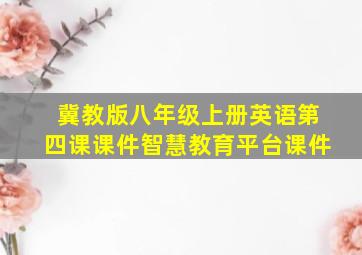 冀教版八年级上册英语第四课课件智慧教育平台课件